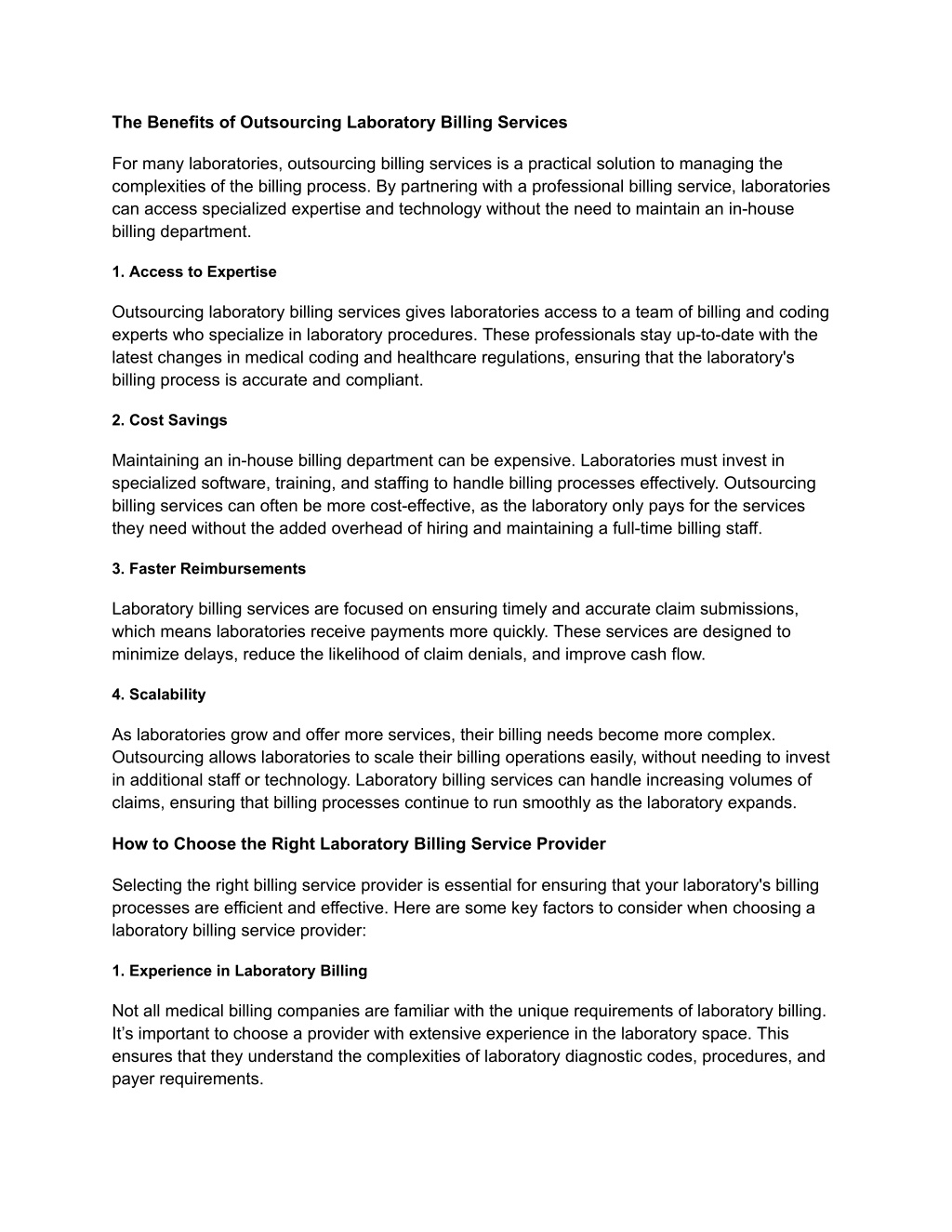 The Benefits of Outsourcing Laboratory Billing Services

For many laboratories, outsourcing billing services is a practical solution to managing the complexities of the billing process. By partnering with a professional billing service, laboratories can access specialized expertise and technology without the need to maintain an in-house billing department.

1. Access to Expertise

Outsourcing laboratory billing services gives laboratories access to a team of billing and coding experts who specialize in laboratory procedures. These professionals stay up-to-date with the latest changes in medical coding and healthcare regulations, ensuring that the laboratory's billing process is accurate and compliant.

2. Cost Savings

Maintaining an in-house billing department can be expensive. Laboratories must invest in specialized software, training, and staffing to handle billing processes effectively. Outsourcing billing services can often be more cost-effective, as the laboratory only pays for the services they need without the added overhead of hiring and maintaining a full-time billing staff.

3. Faster Reimbursements

Laboratory billing services are focused on ensuring timely and accurate claim submissions, which means laboratories receive payments more quickly. These services are designed to minimize delays, reduce the likelihood of claim denials, and improve cash flow.

4. Scalability

As laboratories grow and offer more services, their billing needs become more complex. Outsourcing allows laboratories to scale their billing operations easily, without needing to invest in additional staff or technology. Laboratory billing services can handle increasing volumes of claims, ensuring that billing processes continue to run smoothly as the laboratory expands.

How to Choose the Right Laboratory Billing Service Provider

Selecting the right billing service provider is essential for ensuring that your laboratory's billing processes are efficient and effective. Here are some key factors to consider when choosing a laboratory billing service provider:

1. Experience in Laboratory Billing

Not all medical billing companies are familiar with the unique requirements of laboratory billing. It’s important to choose a provider with extensive experience in the laboratory space. This ensures that they understand the complexities of laboratory diagnostic codes, procedures, and payer requirements.